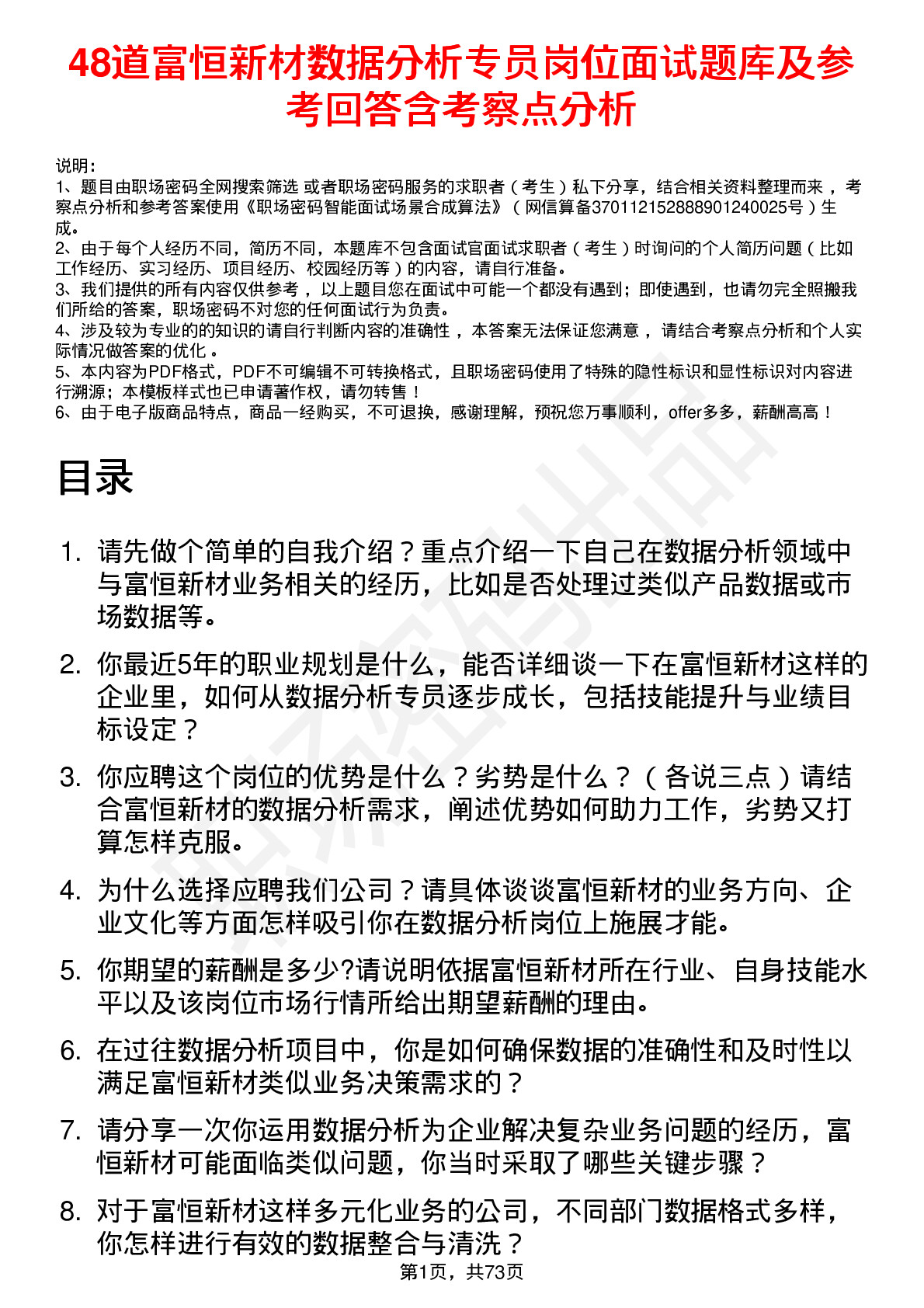 48道富恒新材数据分析专员岗位面试题库及参考回答含考察点分析

说明：
1、题目由职场密码全网搜索筛选 或者职场密码服务的求职者（考生）私下分享，结合相关资料整理而来 ，考察点分析和参考答案使用《职场密码智能面试场景合成算法》（网信算备370112152888901240025号）生成。
2、由于每个人经历不同，简历不同，本题库不包含面试官面试求职者（考生）时询问的个人简历问题（比如工作经历、实习经历、项目经历、校园经历等）的内容，请自行准备。
3、我们提供的所有内容仅供参考 ，以上题目您在面试中可能一个都没有遇到；即使遇到，也请勿完全照搬我们所给的答案，职场密码不对您的任何面试行为负责。
4、涉及较为专业的的知识的请自行判断内容的准确性 ，本答案无法保证您满意 ，请结合考察点分析和个人实际情况做答案的优化 。
5、本内容为PDF格式，PDF不可编辑不可转换格式，且职场密码使用了特殊的隐性标识和显性标识对内容进行溯源；本模板样式也已申请著作权，请勿转售！
6、由于电子版商品特点，商品一经购买，不可退换，感谢理解，预祝您万事顺利，offer多多，薪酬高高！

目录

1. 请先做个简单的自我介绍？重点介绍一下自己在数据分析领域中与富恒新材业务相关的经历，比如是否处理过类似产品数据或市场数据等。
2. 你最近5年的职业规划是什么，能否详细谈一下在富恒新材这样的企业里，如何从数据分析专员逐步成长，包括技能提升与业绩目标设定？
3. 你应聘这个岗位的优势是什么？劣势是什么？（各说三点）请结合富恒新材的数据分析需求，阐述优势如何助力工作，劣势又打算怎样克服。
4. 为什么选择应聘我们公司？请具体谈谈富恒新材的业务方向、企业文化等方面怎样吸引你在数据分析岗位上施展才能。
5. 你期望的薪酬是多少?请说明依据富恒新材所在行业、自身技能水平以及该岗位市场行情所给出期望薪酬的理由。
6. 在过往数据分析项目中，你是如何确保数据的准确性和及时性以满足富恒新材类似业务决策需求的？
7. 请分享一次你运用数据分析为企业解决复杂业务问题的经历，富恒新材可能面临类似问题，你当时采取了哪些关键步骤？
8. 对于富恒新材这样多元化业务的公司，不同部门数据格式多样，你怎样进行有效的数据整合与清洗？

第1页，共73页